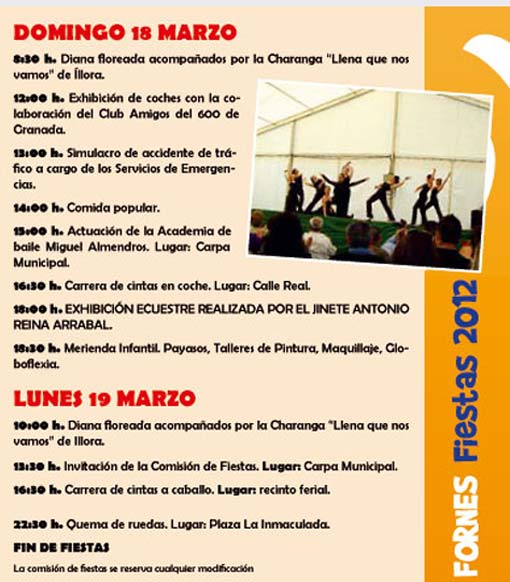 DOMINGO 18 MARZO

8:30 h. Diana floreada acompañados por la Charanga "Llena que nos vamos" de Íllora.

12:00 h. Exhibición de coches con la colaboración del Club Amigos del 600 de Granada.

13:00 h. Simulacro de accidente de tráfico a cargo de los Servicios de Emergencias.

14:00 h. Comida popular.

15:00 h. Actuación de la Academia de baile Miguel Almendros. Lugar: Carpa Municipal.

16:30 h. Carrera de cintas en coche. Lugar: Calle Real.

18:00 h. EXHIBICIÓN ECUESTRE REALIZADA POR EL JINETE ANTONIO REINA ARRABAL.

18:30 h. Merienda Infantil. Payasos, Talleres de Pintura, Maquillaje, Globoflexia.

LUNES 19 MARZO

10:00 h. Diana floreada acompañados por la Charanga "Llena que nos vamos" de Illora.

13:30 h. Invitación de la Comisión de Fiestas. Lugar: Carpa Municipal.

16:30 h. Carrera de cintas a caballo. Lugar: recinto ferial.

22:30 h. Quema de ruedas. Lugar: Plaza La Inmaculada.

FIN DE FIESTAS

La comisión de fiestas se reserva cualquier modificación

FORNES Fiestas 2012